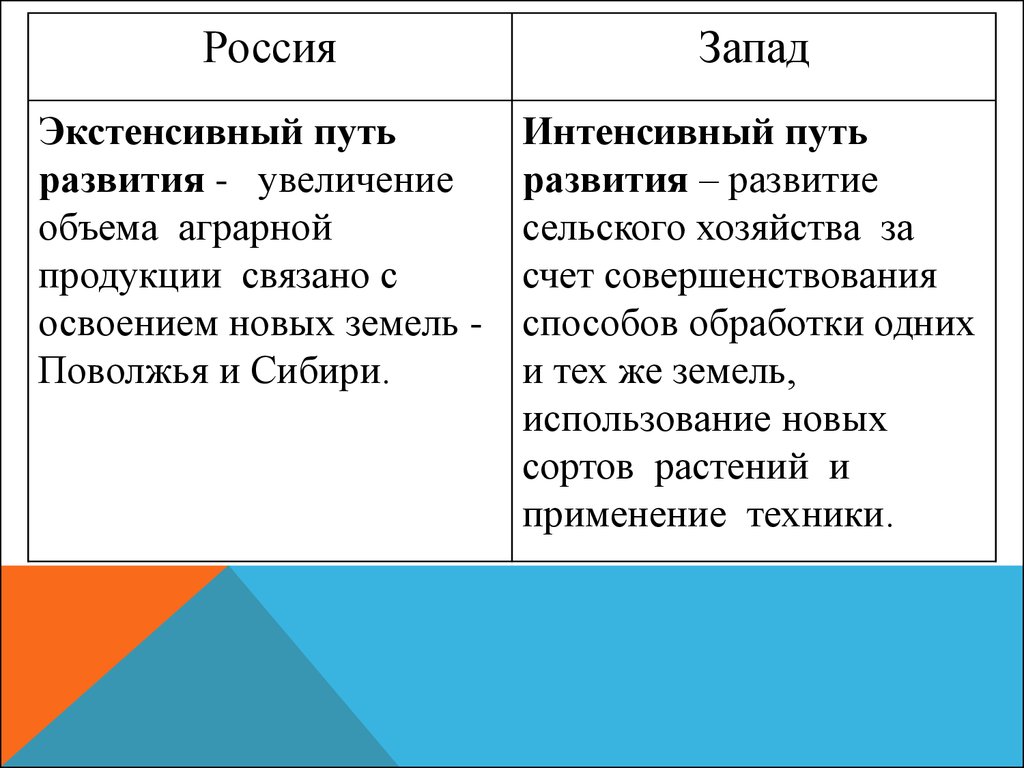 | Россия | Запад |
|---|---|
| Экстенсивный путь развития - увеличение объема аграрной продукции связано с освоением новых земель - Поволжья и Сибири. | Интенсивный путь развития – развитие сельского хозяйства за счет совершенствования способов обработки одних и тех же земель, использование новых сортов растений и применение техники. |